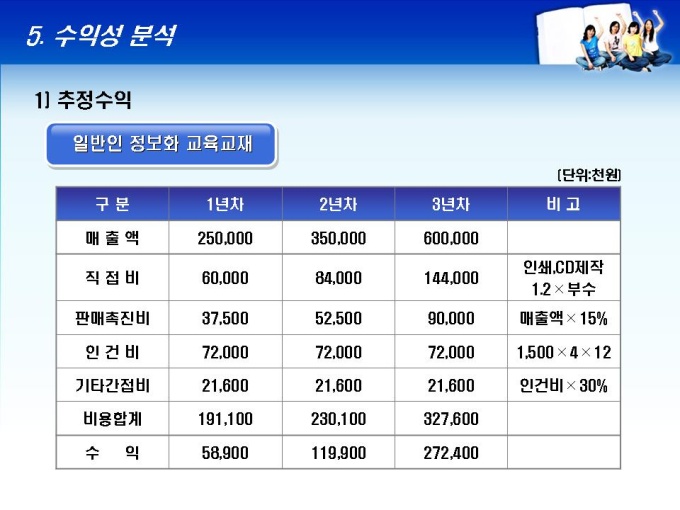 5. 수익성 분석

1) 추정수익

일반인 정보화 교육교재

(단위:천원)

| 구 분 | 1년차 | 2년차 | 3년차 | 비 고 |
|---|---|---|---|---|
| 매 출 액 | 250,000 | 350,000 | 600,000 | |
| 직 접 비 | 60,000 | 84,000 | 144,000 | 인쇄,CD제작 1.2×부수 |
| 판매촉진비 | 37,500 | 52,500 | 90,000 | 매출액×15% |
| 인 건 비 | 72,000 | 72,000 | 72,000 | 1,500×4×12 |
| 기타간접비 | 21,600 | 21,600 | 21,600 | 인건비×30% |
| 비용합계 | 191,100 | 230,100 | 327,600 | |
| 수 익 | 58,900 | 119,900 | 272,400 | |